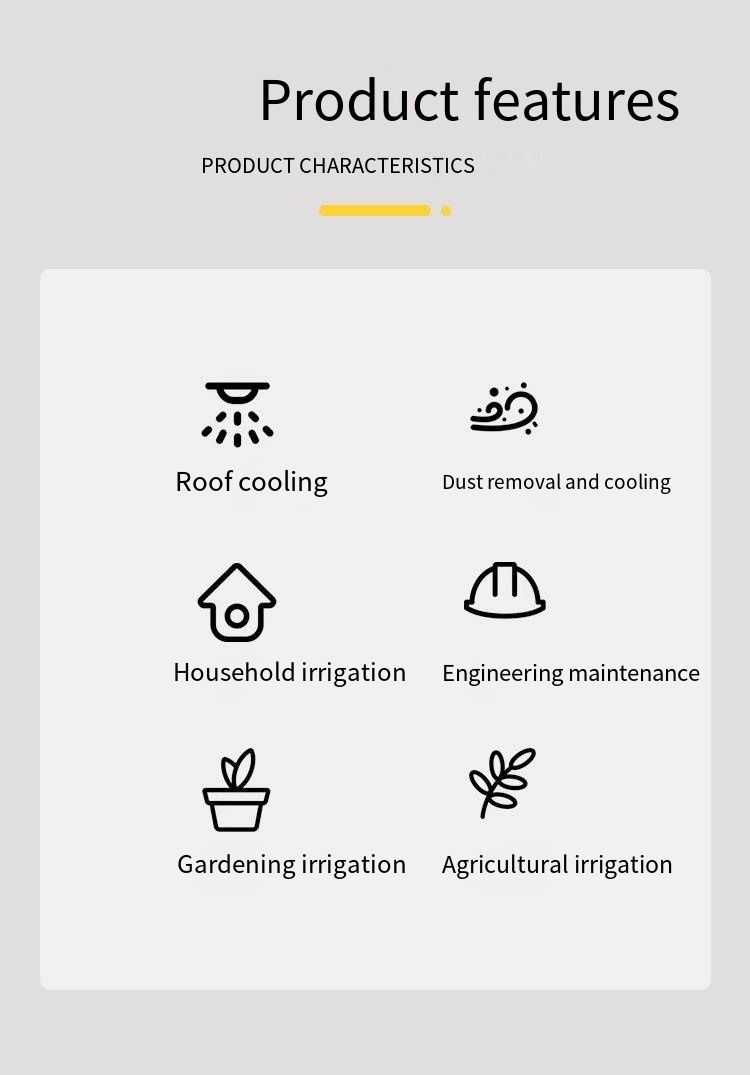 Product features

PRODUCT CHARACTERISTICS

Roof cooling

Dust removal and cooling

Household irrigation

Engineering maintenance

Gardening irrigation

Agricultural irrigation